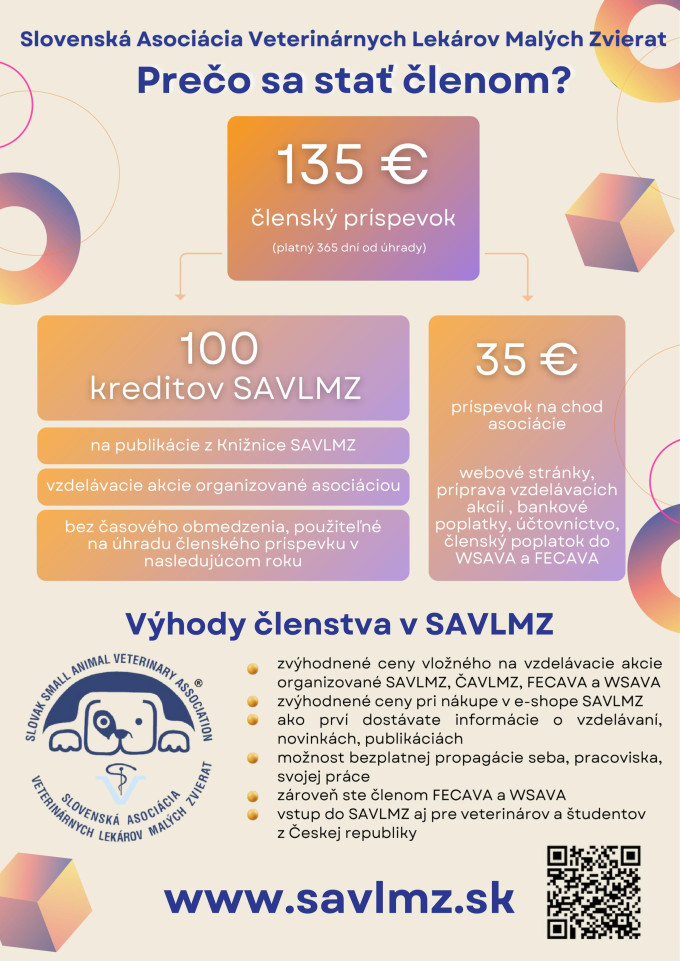 Slovenská Asociácia Veterinárnych Lekárov Malých Zvierat

Prečo sa stať členom?

135 €
členský príspevok
(platný 365 dní od úhrady)

100
kreditov SAVLMZ

na publikácie z Knižnice SAVLMZ

vzdelávacie akcie organizované asociáciou

bez časového obmedzenia, použiteľné na úhradu členského príspevku v nasledujúcom roku

35 €
príspevok na chod asociácie

webové stránky, príprava vzdelávacích akcií , bankové poplatky, účtovníctvo, členský poplatok do WSAVA a FECAVA

Výhody členstva v SAVLMZ

SLOVAK SMALL ANIMAL VETERINARY ASSOCIATION ®
SLOVENSKÁ ASOCIÁCIA VETERINÁRNYCH LEKÁROV MALÝCH ZVIERAT

zvýhodnené ceny vložného na vzdelávacie akcie organizované SAVLMZ, ČAVLMZ, FECAVA a WSAVA
zvýhodnené ceny pri nákupe v e-shope SAVLMZ
ako prví dostávate informácie o vzdelávaní, novinkách, publikáciách
možnosť bezplatnej propagácie seba, pracoviska, svojej práce
zároveň ste členom FECAVA a WSAVA
vstup do SAVLMZ aj pre veterinárov a študentov z Českej republiky

www.savlmz.sk